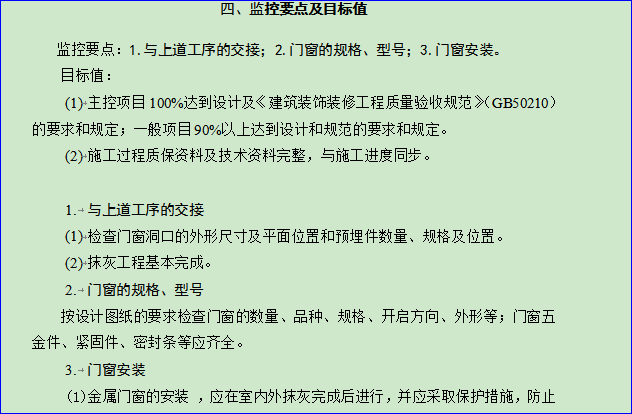 四、监控要点及目标值

监控要点：1. 与上道工序的交接；2. 门窗的规格、型号；3. 门窗安装。

目标值：

(1) 主控项目 100%达到设计及《建筑装饰装修工程质量验收规范》（GB50210）的要求和规定；一般项目 90%以上达到设计和规范的要求和规定。

(2) 施工过程质保资料及技术资料完整，与施工进度同步。

1. 与上道工序的交接

(1) 检查门窗洞口的外形尺寸及平面位置和预埋件数量、规格及位置。

(2) 抹灰工程基本完成。

2. 门窗的规格、型号

按设计图纸的要求检查门窗的数量、品种、规格、开启方向、外形等；门窗五金件、紧固件、密封条等应齐全。

3. 门窗安装

(1)金属门窗的安装 ，应在室内外抹灰完成后进行，并应采取保护措施，防止